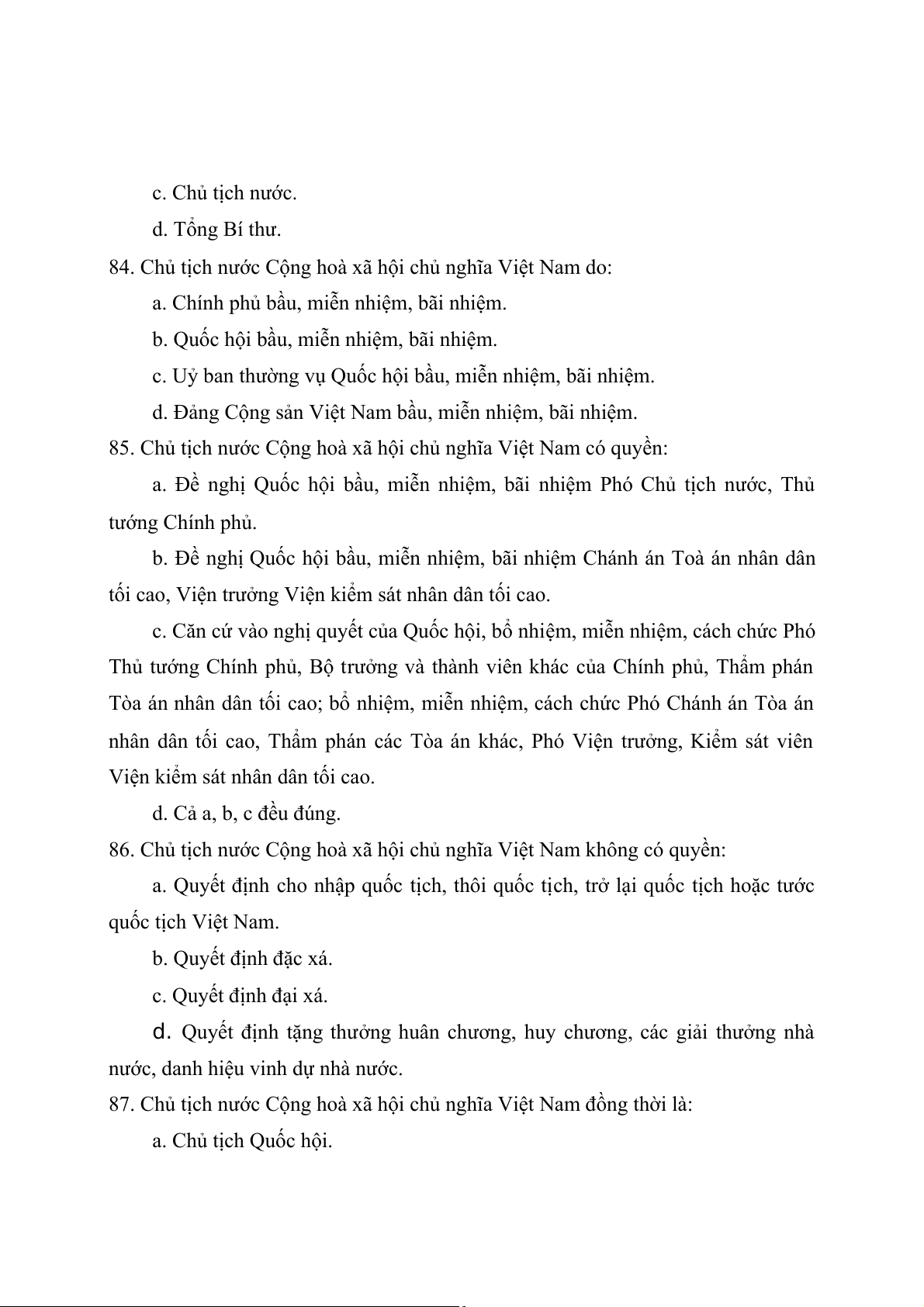 c. Chủ tịch nước.

d. Tổng Bí thư.

84. Chủ tịch nước Cộng hoà xã hội chủ nghĩa Việt Nam do:

a. Chính phủ bầu, miễn nhiệm, bãi nhiệm.

b. Quốc hội bầu, miễn nhiệm, bãi nhiệm.

c. Uỷ ban thường vụ Quốc hội bầu, miễn nhiệm, bãi nhiệm.

d. Đảng Cộng sản Việt Nam bầu, miễn nhiệm, bãi nhiệm.

85. Chủ tịch nước Cộng hoà xã hội chủ nghĩa Việt Nam có quyền:

a. Đề nghị Quốc hội bầu, miễn nhiệm, bãi nhiệm Phó Chủ tịch nước, Thủ tướng Chính phủ.

b. Đề nghị Quốc hội bầu, miễn nhiệm, bãi nhiệm Chánh án Toà án nhân dân tối cao, Viện trưởng Viện kiểm sát nhân dân tối cao.

c. Căn cứ vào nghị quyết của Quốc hội, bổ nhiệm, miễn nhiệm, cách chức Phó Thủ tướng Chính phủ, Bộ trưởng và thành viên khác của Chính phủ, Thẩm phán Tòa án nhân dân tối cao; bổ nhiệm, miễn nhiệm, cách chức Phó Chánh án Tòa án nhân dân tối cao, Thẩm phán các Tòa án khác, Phó Viện trưởng, Kiểm sát viên Viện kiểm sát nhân dân tối cao.

d. Cả a, b, c đều đúng.

86. Chủ tịch nước Cộng hoà xã hội chủ nghĩa Việt Nam không có quyền:

a. Quyết định cho nhập quốc tịch, thôi quốc tịch, trở lại quốc tịch hoặc tước quốc tịch Việt Nam.

b. Quyết định đặc xá.

c. Quyết định đại xá.

d. Quyết định tặng thưởng huân chương, huy chương, các giải thưởng nhà nước, danh hiệu vinh dự nhà nước.

87. Chủ tịch nước Cộng hoà xã hội chủ nghĩa Việt Nam đồng thời là:

a. Chủ tịch Quốc hội.